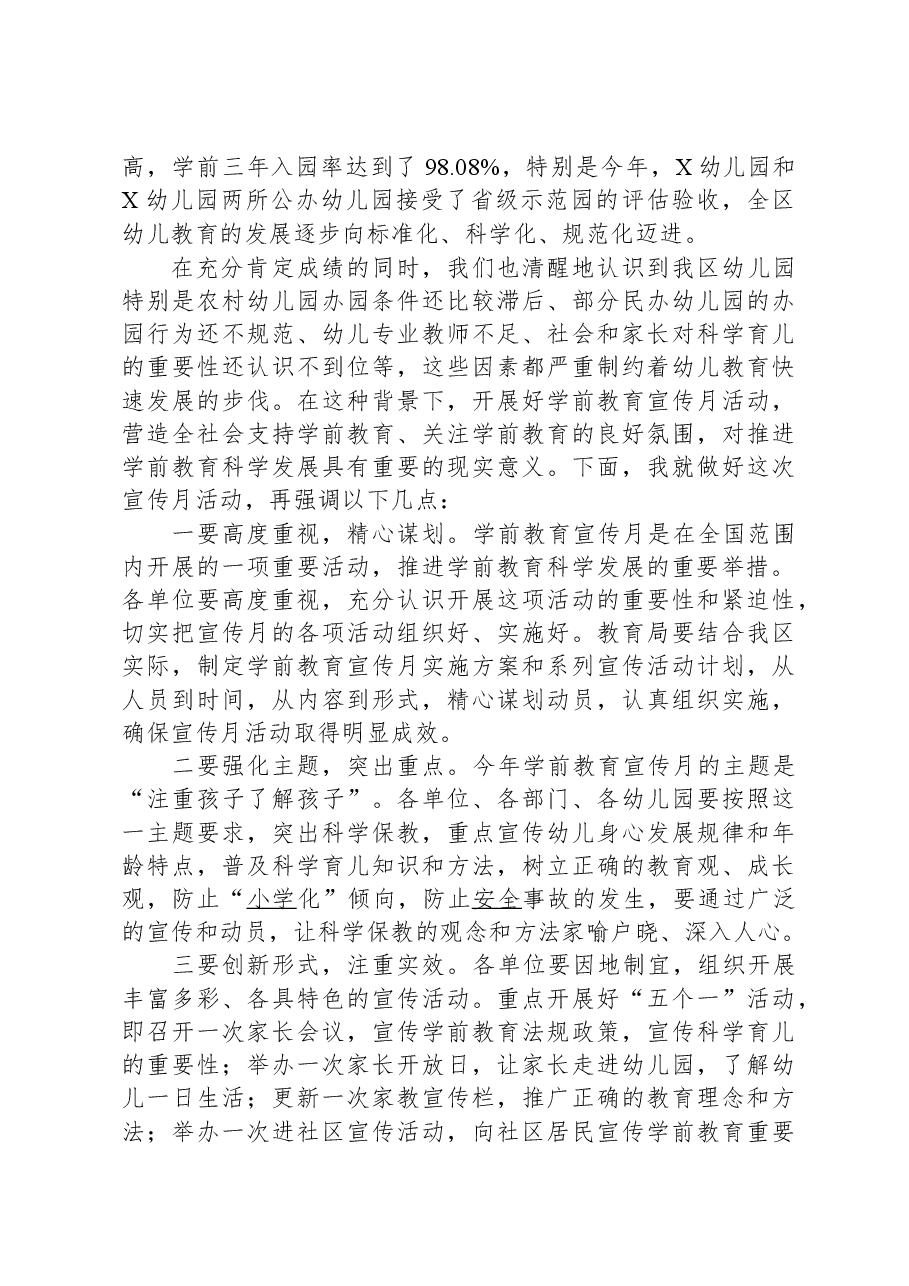 高，学前三年入园率达到了98.08%，特别是今年，X幼儿园和X幼儿园两所公办幼儿园接受了省级示范园的评估验收，全区幼儿教育的发展逐步向标准化、科学化、规范化迈进。

在充分肯定成绩的同时，我们也清醒地认识到我区幼儿园特别是农村幼儿园办园条件还比较滞后、部分民办幼儿园的办园行为还不规范、幼儿专业教师不足、社会和家长对科学育儿的重要性还认识不到位等，这些因素都严重制约着幼儿教育快速发展的步伐。在这种背景下，开展好学前教育宣传月活动，营造全社会支持学前教育、关注学前教育的良好氛围，对推进学前教育科学发展具有重要的现实意义。下面，我就做好这次宣传月活动，再强调以下几点：

一要高度重视，精心谋划。学前教育宣传月是在全国范围内开展的一项重要活动，推进学前教育科学发展的重要举措。各单位要高度重视，充分认识开展这项活动的重要性和紧迫性，切实把宣传月的各项活动组织好、实施好。教育局要结合我区实际，制定学前教育宣传月实施方案和系列宣传活动计划，从人员到时间，从内容到形式，精心谋划动员，认真组织实施，确保宣传月活动取得明显成效。

二要强化主题，突出重点。今年学前教育宣传月的主题是“注重孩子了解孩子”。各单位、各部门、各幼儿园要按照这一主题要求，突出科学保教，重点宣传幼儿身心发展规律和年龄特点，普及科学育儿知识和方法，树立正确的教育观、成长观，防止“小学化”倾向，防止安全事故的发生，要通过广泛的宣传和动员，让科学保教的观念和方法家喻户晓、深入人心。

三要创新形式，注重实效。各单位要因地制宜，组织开展丰富多彩、各具特色的宣传活动。重点开展好“五个一”活动，即召开一次家长会议，宣传学前教育法规政策，宣传科学育儿的重要性；举办一次家长开放日，让家长走进幼儿园，了解幼儿一日生活；更新一次家教宣传栏，推广正确的教育理念和方法；举办一次进社区宣传活动，向社区居民宣传学前教育重要